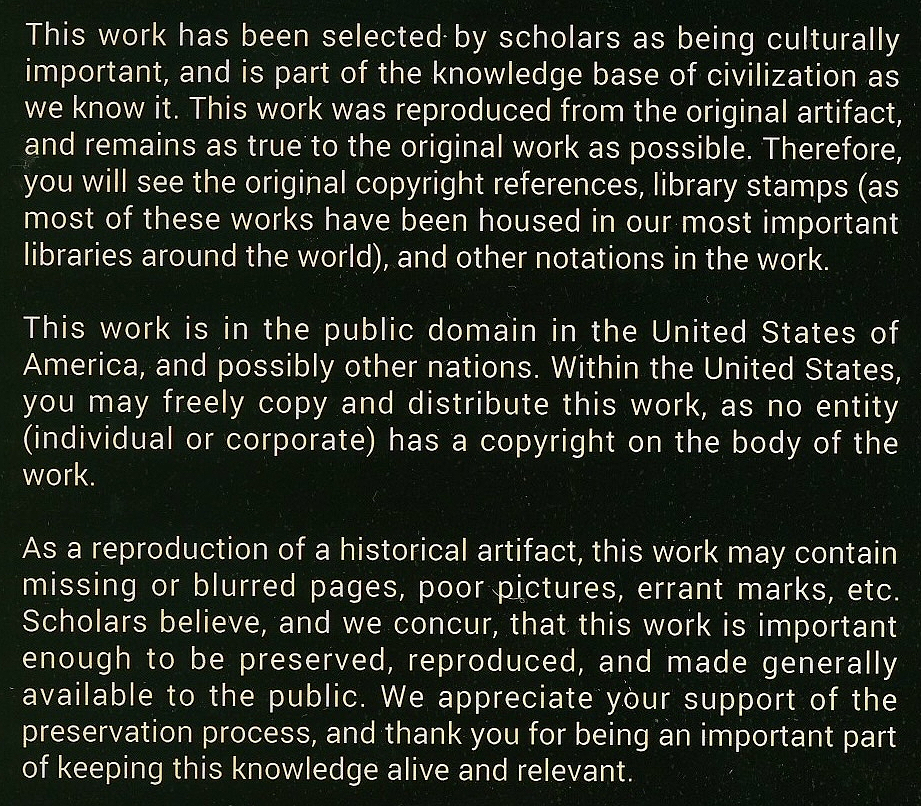 This work has been selected by scholars as being culturally important, and is part of the knowledge base of civilization as we know it. This work was reproduced from the original artifact, and remains as true to the original work as possible. Therefore, you will see the original copyright references, library stamps (as most of these works have been housed in our most important libraries around the world), and other notations in the work.

This work is in the public domain in the United States of America, and possibly other nations. Within the United States, you may freely copy and distribute this work, as no entity (individual or corporate) has a copyright on the body of the work.

As a reproduction of a historical artifact, this work may contain missing or blurred pages, poor pictures, errant marks, etc. Scholars believe, and we concur, that this work is important enough to be preserved, reproduced, and made generally available to the public. We appreciate your support of the preservation process, and thank you for being an important part of keeping this knowledge alive and relevant.